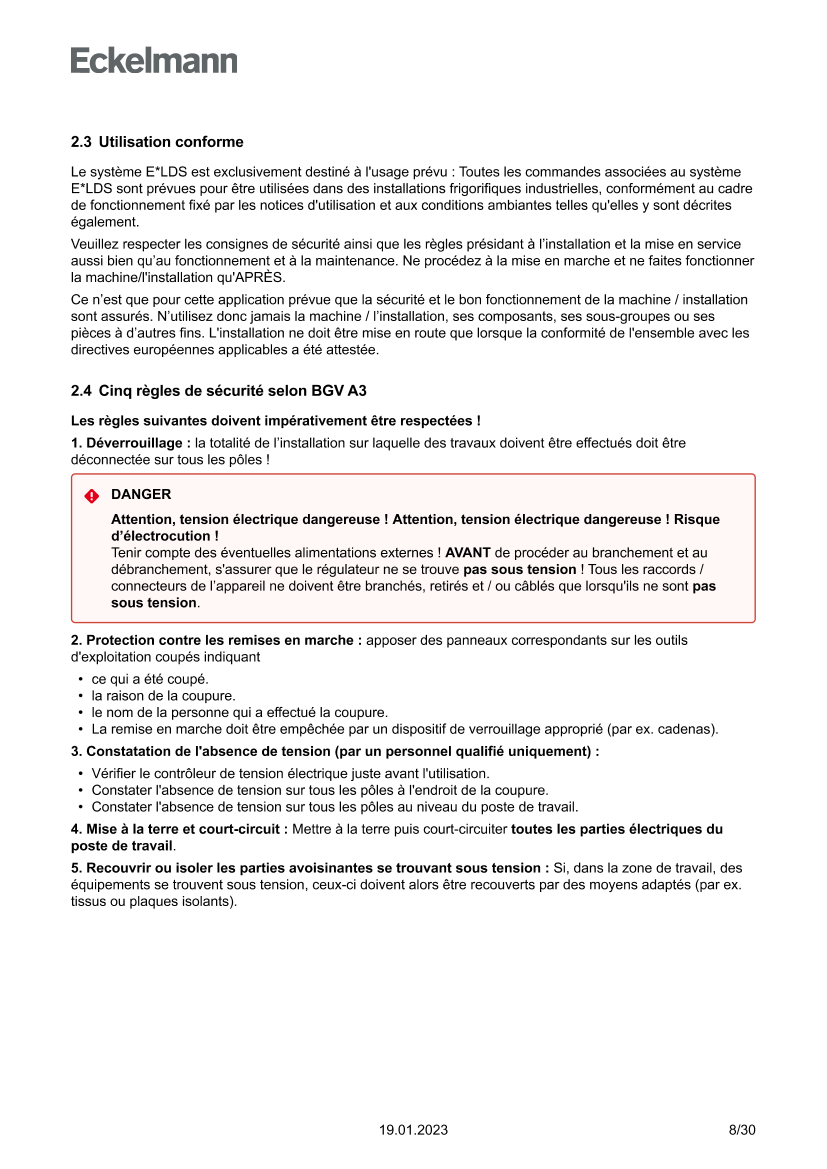 Eckelmann

2.3 Utilisation conforme

Le système E*LDS est exclusivement destiné à l'usage prévu : Toutes les commandes associées au système E*LDS sont prévues pour être utilisées dans des installations frigorifiques industrielles, conformément au cadre de fonctionnement fixé par les notices d'utilisation et aux conditions ambiantes telles qu'elles y sont décrites également.

Veuillez respecter les consignes de sécurité ainsi que les règles présidant à l'installation et la mise en service aussi bien qu'au fonctionnement et à la maintenance. Ne procédez à la mise en marche et ne faites fonctionner la machine/l'installation qu'APRÈS.

Ce n'est que pour cette application prévue que la sécurité et le bon fonctionnement de la machine / installation sont assurés. N'utilisez donc jamais la machine / l'installation, ses composants, ses sous-groupes ou ses pièces à d'autres fins. L'installation ne doit être mise en route que lorsque la conformité de l'ensemble avec les directives européennes applicables a été attestée.

2.4 Cinq règles de sécurité selon BGV A3

Les règles suivantes doivent impérativement être respectées !

1. Déverrouillage : la totalité de l'installation sur laquelle des travaux doivent être effectués doit être déconnectée sur tous les pôles !

DANGER

Attention, tension électrique dangereuse ! Attention, tension électrique dangereuse ! Risque d'électrocution !
Tenir compte des éventuelles alimentations externes ! AVANT de procéder au branchement et au débranchement, s'assurer que le régulateur ne se trouve pas sous tension ! Tous les raccords / connecteurs de l'appareil ne doivent être branchés, retirés et / ou câblés que lorsqu'ils ne sont pas sous tension.

2. Protection contre les remises en marche : apposer des panneaux correspondants sur les outils d'exploitation coupés indiquant
• ce qui a été coupé.
• la raison de la coupure.
• le nom de la personne qui a effectué la coupure.
• La remise en marche doit être empêchée par un dispositif de verrouillage approprié (par ex. cadenas).

3. Constatation de l'absence de tension (par un personnel qualifié uniquement) :
• Vérifier le contrôleur de tension électrique juste avant l'utilisation.
• Constater l'absence de tension sur tous les pôles à l'endroit de la coupure.
• Constater l'absence de tension sur tous les pôles au niveau du poste de travail.

4. Mise à la terre et court-circuit : Mettre à la terre puis court-circuiter toutes les parties électriques du poste de travail.

5. Recouvrir ou isoler les parties avoisinantes se trouvant sous tension : Si, dans la zone de travail, des équipements se trouvent sous tension, ceux-ci doivent alors être recouverts par des moyens adaptés (par ex. tissus ou plaques isolants).

19.01.2023 8/30